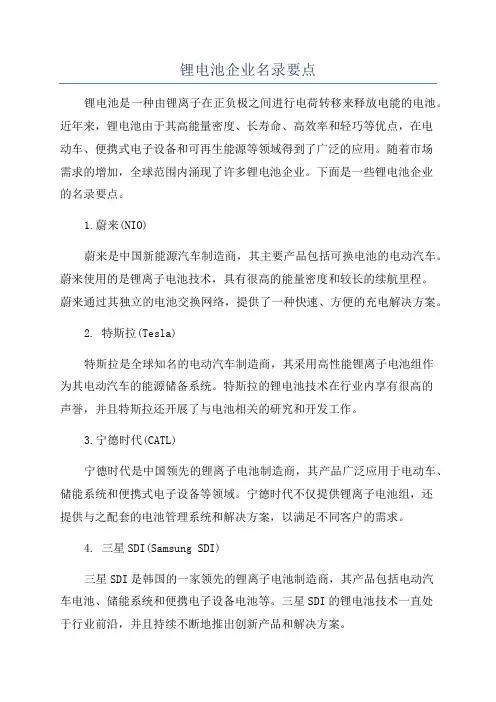 锂电池企业名录要点

锂电池是一种由锂离子在正负极之间进行电荷转移来释放电能的电池。近年来，锂电池由于其高能量密度、长寿命、高效率和轻巧等优点，在电动车、便携式电子设备和可再生能源等领域得到了广泛的应用。随着市场需求的增加，全球范围内涌现了许多锂电池企业。下面是一些锂电池企业的名录要点。

1.蔚来(NIO)

蔚来是中国新能源汽车制造商，其主要产品包括可换电池的电动汽车。蔚来使用的是锂离子电池技术，具有很高的能量密度和较长的续航里程。蔚来通过其独立的电池交换网络，提供了一种快速、方便的充电解决方案。

2. 特斯拉(Tesla)

特斯拉是全球知名的电动汽车制造商，其采用高性能锂离子电池组作为其电动汽车的能源储备系统。特斯拉的锂电池技术在行业内享有很高的声誉，并且特斯拉还开展了与电池相关的研究和开发工作。

3.宁德时代(CATL)

宁德时代是中国领先的锂离子电池制造商，其产品广泛应用于电动车、储能系统和便携式电子设备等领域。宁德时代不仅提供锂离子电池组，还提供与之配套的电池管理系统和解决方案，以满足不同客户的需求。

4. 三星SDI(Samsung SDI)

三星SDI是韩国的一家领先的锂离子电池制造商，其产品包括电动汽车电池、储能系统和便携电子设备电池等。三星SDI的锂电池技术一直处于行业前沿，并且持续不断地推出创新产品和解决方案。